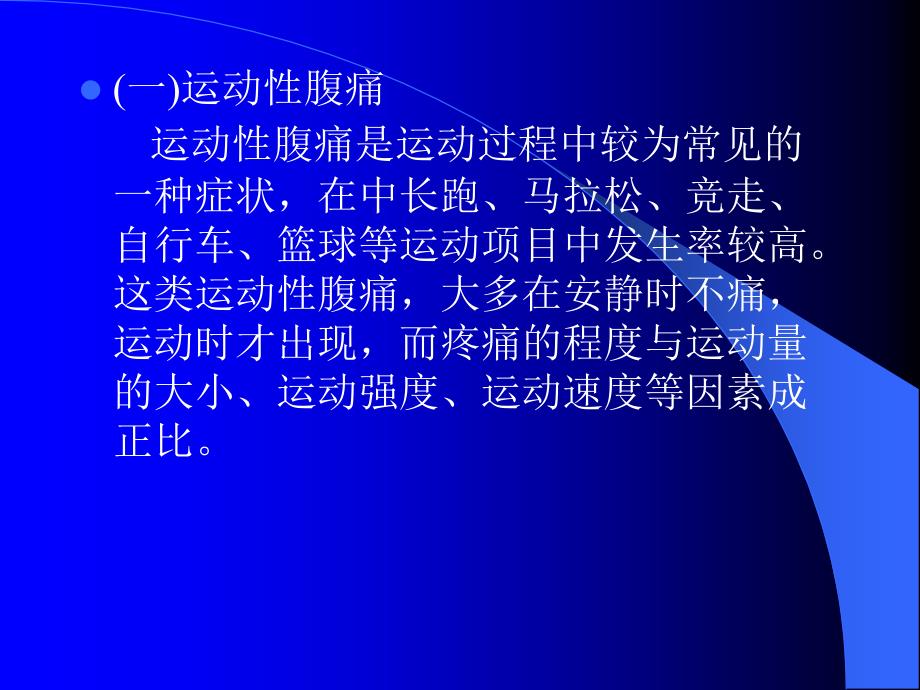 (一)运动性腹痛

运动性腹痛是运动过程中较为常见的一种症状，在中长跑、马拉松、竞走、自行车、篮球等运动项目中发生率较高。这类运动性腹痛，大多在安静时不痛，运动时才出现，而疼痛的程度与运动量的大小、运动强度、运动速度等因素成正比。